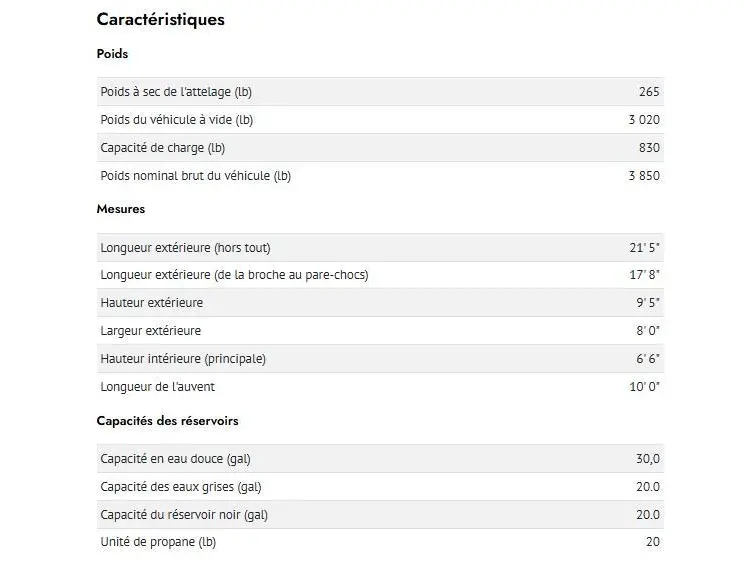 Caractéristiques

Poids

| | |
|---|---|
| Poids à sec de l'attelage (lb) | 265 |
| Poids du véhicule à vide (lb) | 3 020 |
| Capacité de charge (lb) | 830 |
| Poids nominal brut du véhicule (lb) | 3 850 |

Mesures

| | |
|---|---|
| Longueur extérieure (hors tout) | 21' 5" |
| Longueur extérieure (de la broche au pare-chocs) | 17' 8" |
| Hauteur extérieure | 9' 5" |
| Largeur extérieure | 8' 0" |
| Hauteur intérieure (principale) | 6' 6" |
| Longueur de l'auvent | 10' 0" |

Capacités des réservoirs

| | |
|---|---|
| Capacité en eau douce (gal) | 30,0 |
| Capacité des eaux grises (gal) | 20.0 |
| Capacité du réservoir noir (gal) | 20.0 |
| Unité de propane (lb) | 20 |